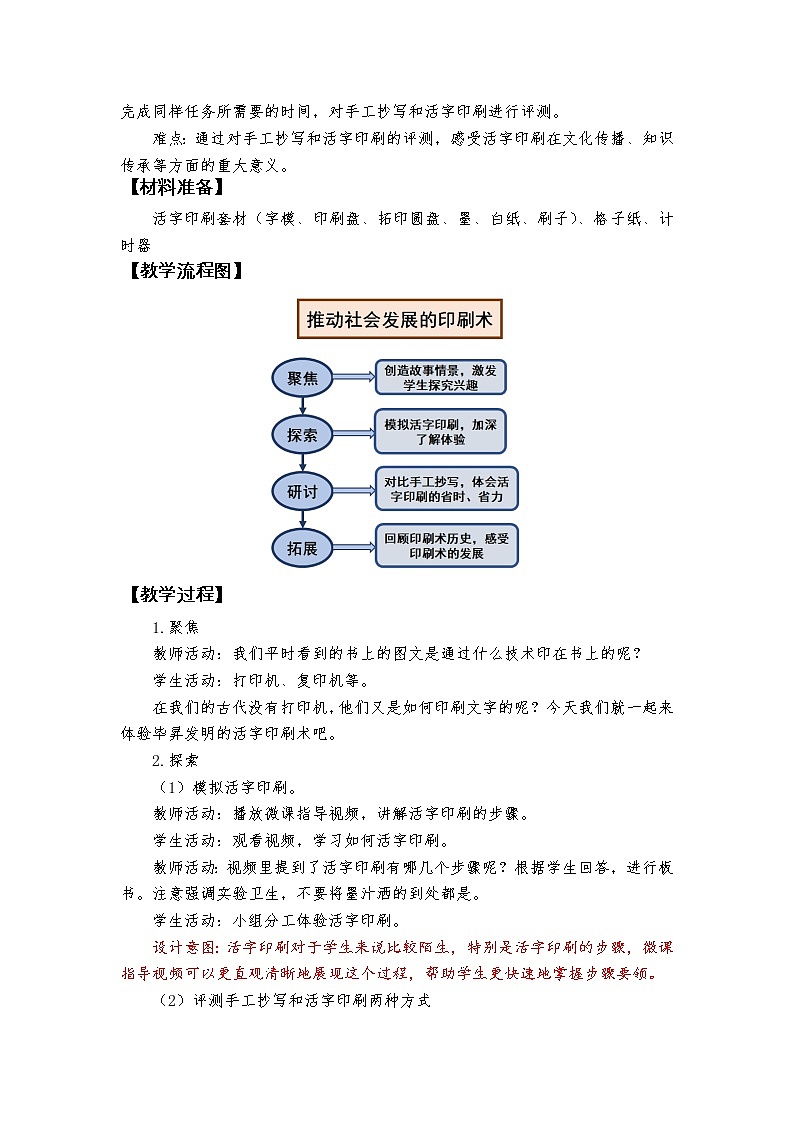 完成同样任务所需要的时间，对手工抄写和活字印刷进行评测。

难点：通过对手工抄写和活字印刷的评测，感受活字印刷在文化传播、知识传承等方面的重大意义。

【材料准备】

活字印刷套材（字模、印刷盘、拓印圆盘、墨、白纸、刷子）、格子纸、计时器

【教学流程图】

推动社会发展的印刷术

聚焦

创造故事情景，激发学生探究兴趣

探索

模拟活字印刷，加深了解体验

研讨

对比手工抄写，体会活字印刷的省时、省力

拓展

回顾印刷术历史，感受印刷术的发展

【教学过程】

1.聚焦

教师活动：我们平时看到的书上的图文是通过什么技术印在书上的呢？

学生活动：打印机、复印机等。

在我们的古代没有打印机，他们又是如何印刷文字的呢？今天我们就一起来体验毕昇发明的活字印刷术吧。

2.探索

（1）模拟活字印刷。

教师活动：播放微课指导视频，讲解活字印刷的步骤。

学生活动：观看视频，学习如何活字印刷。

教师活动：视频里提到了活字印刷有哪几个步骤呢？根据学生回答，进行板书。注意强调实验卫生，不要将墨汁洒的到处都是。

学生活动：小组分工体验活字印刷。

设计意图：活字印刷对于学生来说比较陌生，特别是活字印刷的步骤，微课指导视频可以更直观清晰地展现这个过程，帮助学生更快速地掌握步骤要领。

（2）评测手工抄写和活字印刷两种方式